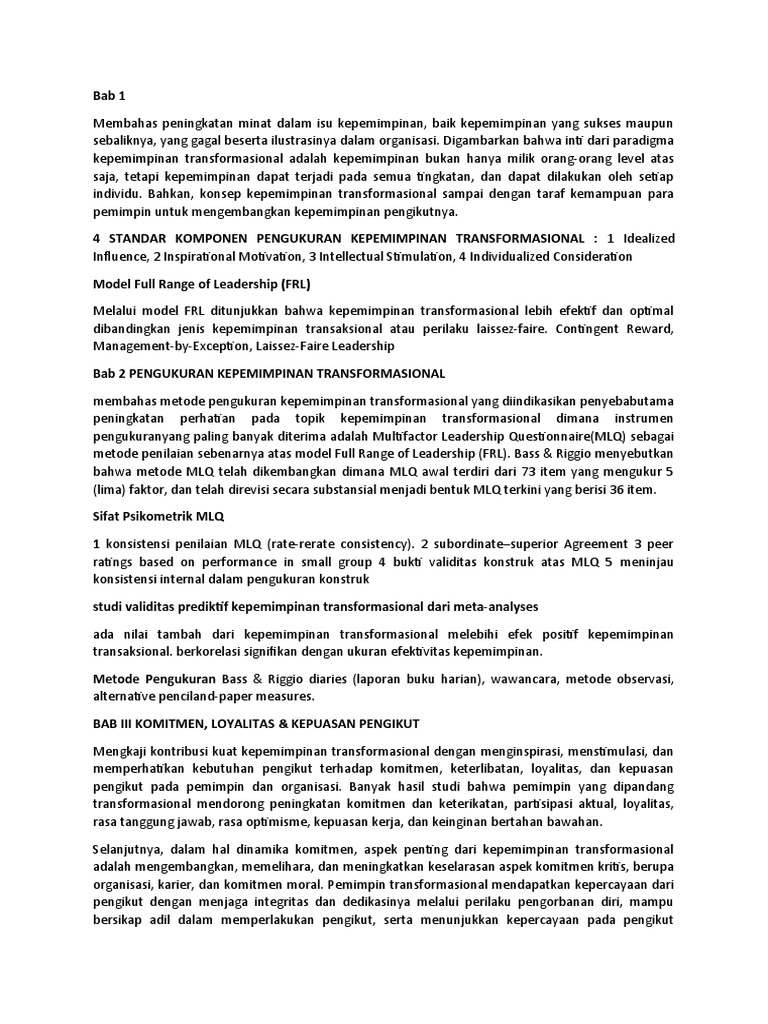 Bab 1

Membahas peningkatan minat dalam isu kepemimpinan, baik kepemimpinan yang sukses maupun sebaliknya, yang gagal beserta ilustrasinya dalam organisasi. Digambarkan bahwa inti dari paradigma kepemimpinan transformasional adalah kepemimpinan bukan hanya milik orang-orang level atas saja, tetapi kepemimpinan dapat terjadi pada semua tingkatan, dan dapat dilakukan oleh setiap individu. Bahkan, konsep kepemimpinan transformasional sampai dengan taraf kemampuan para pemimpin untuk mengembangkan kepemimpinan pengikutnya.

4 STANDAR KOMPONEN PENGUKURAN KEPEMIMPINAN TRANSFORMASIONAL : 1 Idealized Influence, 2 Inspirational Motivation, 3 Intellectual Stimulation, 4 Individualized Consideration

Model Full Range of Leadership (FRL)

Melalui model FRL ditunjukkan bahwa kepemimpinan transformasional lebih efektif dan optimal dibandingkan jenis kepemimpinan transaksional atau perilaku laissez-faire. Contingent Reward, Management-by-Exception, Laissez-Faire Leadership

Bab 2 PENGUKURAN KEPEMIMPINAN TRANSFORMASIONAL

membahas metode pengukuran kepemimpinan transformasional yang diindikasikan penyebabutama peningkatan perhatian pada topik kepemimpinan transformasional dimana instrumen pengukuranyang paling banyak diterima adalah Multifactor Leadership Questionnaire(MLQ) sebagai metode penilaian sebenarnya atas model Full Range of Leadership (FRL). Bass & Riggio menyebutkan bahwa metode MLQ telah dikembangkan dimana MLQ awal terdiri dari 73 item yang mengukur 5 (lima) faktor, dan telah direvisi secara substansial menjadi bentuk MLQ terkini yang berisi 36 item.

Sifat Psikometrik MLQ

1 konsistensi penilaian MLQ (rate-rerate consistency). 2 subordinate–superior Agreement 3 peer ratings based on performance in small group 4 bukti validitas konstruk atas MLQ 5 meninjau konsistensi internal dalam pengukuran konstruk

studi validitas prediktif kepemimpinan transformasional dari meta-analyses

ada nilai tambah dari kepemimpinan transformasional melebihi efek positif kepemimpinan transaksional. berkorelasi signifikan dengan ukuran efektivitas kepemimpinan.

Metode Pengukuran Bass & Riggio diaries (laporan buku harian), wawancara, metode observasi, alternative penciland-paper measures.

BAB III KOMITMEN, LOYALITAS & KEPUASAN PENGIKUT

Mengkaji kontribusi kuat kepemimpinan transformasional dengan menginspirasi, menstimulasi, dan memperhatikan kebutuhan pengikut terhadap komitmen, keterlibatan, loyalitas, dan kepuasan pengikut pada pemimpin dan organisasi. Banyak hasil studi bahwa pemimpin yang dipandang transformasional mendorong peningkatan komitmen dan keterikatan, partisipasi aktual, loyalitas, rasa tanggung jawab, rasa optimisme, kepuasan kerja, dan keinginan bertahan bawahan.

Selanjutnya, dalam hal dinamika komitmen, aspek penting dari kepemimpinan transformasional adalah mengembangkan, memelihara, dan meningkatkan keselarasan aspek komitmen kritis, berupa organisasi, karier, dan komitmen moral. Pemimpin transformasional mendapatkan kepercayaan dari pengikut dengan menjaga integritas dan dedikasinya melalui perilaku pengorbanan diri, mampu bersikap adil dalam memperlakukan pengikut, serta menunjukkan kepercayaan pada pengikut